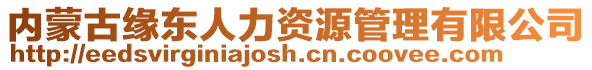 内蒙古缘东人力资源管理有限公司
http://eedsvirginiajosh.cn.coovee.com